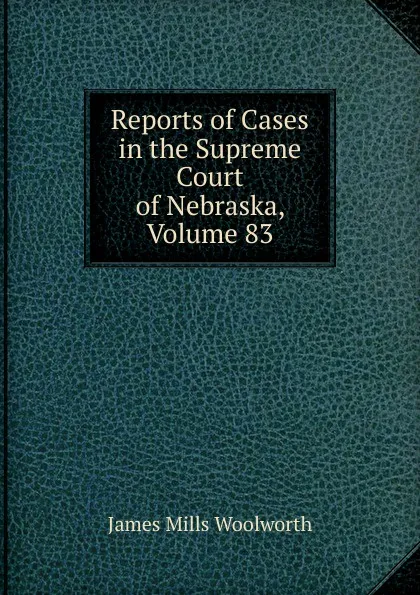 Reports of Cases in the Supreme Court of Nebraska, Volume 83

James Mills Woolworth